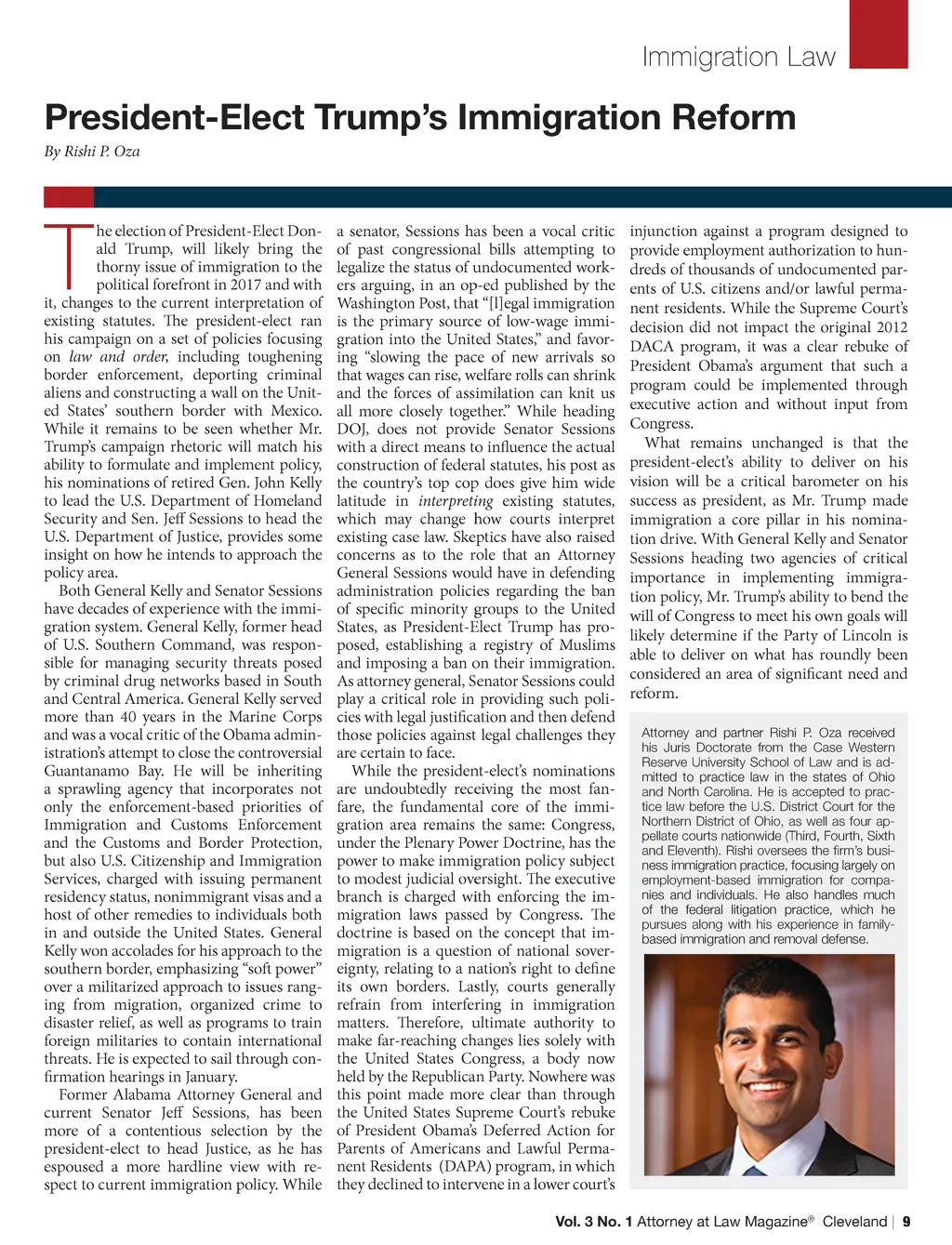 Immigration Law

President-Elect Trump's Immigration Reform

By Rishi P. Oza

The election of President-Elect Donald Trump, will likely bring the thorny issue of immigration to the political forefront in 2017 and with it, changes to the current interpretation of existing statutes. The president-elect ran his campaign on a set of policies focusing on law and order, including toughening border enforcement, deporting criminal aliens and constructing a wall on the United States' southern border with Mexico. While it remains to be seen whether Mr. Trump's campaign rhetoric will match his ability to formulate and implement policy, his nominations of retired Gen. John Kelly to lead the U.S. Department of Homeland Security and Sen. Jeff Sessions to head the U.S. Department of Justice, provides some insight on how he intends to approach the policy area.

Both General Kelly and Senator Sessions have decades of experience with the immigration system. General Kelly, former head of U.S. Southern Command, was responsible for managing security threats posed by criminal drug networks based in South and Central America. General Kelly served more than 40 years in the Marine Corps and was a vocal critic of the Obama administration's attempt to close the controversial Guantanamo Bay. He will be inheriting a sprawling agency that incorporates not only the enforcement-based priorities of Immigration and Customs Enforcement and the Customs and Border Protection, but also U.S. Citizenship and Immigration Services, charged with issuing permanent residency status, nonimmigrant visas and a host of other remedies to individuals both in and outside the United States. General Kelly won accolades for his approach to the southern border, emphasizing "soft power" over a militarized approach to issues ranging from migration, organized crime to disaster relief, as well as programs to train foreign militaries to contain international threats. He is expected to sail through confirmation hearings in January.

Former Alabama Attorney General and current Senator Jeff Sessions, has been more of a contentious selection by the president-elect to head Justice, as he has espoused a more hardline view with respect to current immigration policy. While a senator, Sessions has been a vocal critic of past congressional bills attempting to legalize the status of undocumented workers arguing, in an op-ed published by the Washington Post, that "[l]egal immigration is the primary source of low-wage immigration into the United States," and favoring "slowing the pace of new arrivals so that wages can rise, welfare rolls can shrink and the forces of assimilation can knit us all more closely together." While heading DOJ, does not provide Senator Sessions with a direct means to influence the actual construction of federal statutes, his post as the country's top cop does give him wide latitude in interpreting existing statutes, which may change how courts interpret existing case law. Skeptics have also raised concerns as to the role that an Attorney General Sessions would have in defending administration policies regarding the ban of specific minority groups to the United States, as President-Elect Trump has proposed, establishing a registry of Muslims and imposing a ban on their immigration. As attorney general, Senator Sessions could play a critical role in providing such policies with legal justification and then defend those policies against legal challenges they are certain to face.

While the president-elect's nominations are undoubtedly receiving the most fanfare, the fundamental core of the immigration area remains the same: Congress, under the Plenary Power Doctrine, has the power to make immigration policy subject to modest judicial oversight. The executive branch is charged with enforcing the immigration laws passed by Congress. The doctrine is based on the concept that immigration is a question of national sovereignty, relating to a nation's right to define its own borders. Lastly, courts generally refrain from interfering in immigration matters. Therefore, ultimate authority to make far-reaching changes lies solely with the United States Congress, a body now held by the Republican Party. Nowhere was this point made more clear than through the United States Supreme Court's rebuke of President Obama's Deferred Action for Parents of Americans and Lawful Permanent Residents (DAPA) program, in which they declined to intervene in a lower court's injunction against a program designed to provide employment authorization to hundreds of thousands of undocumented parents of U.S. citizens and/or lawful permanent residents. While the Supreme Court's decision did not impact the original 2012 DACA program, it was a clear rebuke of President Obama's argument that such a program could be implemented through executive action and without input from Congress.

What remains unchanged is that the president-elect's ability to deliver on his vision will be a critical barometer on his success as president, as Mr. Trump made immigration a core pillar in his nomination drive. With General Kelly and Senator Sessions heading two agencies of critical importance in implementing immigration policy, Mr. Trump's ability to bend the will of Congress to meet his own goals will likely determine if the Party of Lincoln is able to deliver on what has roundly been considered an area of significant need and reform.

Attorney and partner Rishi P. Oza received his Juris Doctorate from the Case Western Reserve University School of Law and is admitted to practice law in the states of Ohio and North Carolina. He is accepted to practice law before the U.S. District Court for the Northern District of Ohio, as well as four appellate courts nationwide (Third, Fourth, Sixth and Eleventh). Rishi oversees the firm's business immigration practice, focusing largely on employment-based immigration for companies and individuals. He also handles much of the federal litigation practice, which he pursues along with his experience in family-based immigration and removal defense.

Vol. 3 No. 1 Attorney at Law Magazine® Cleveland | 9